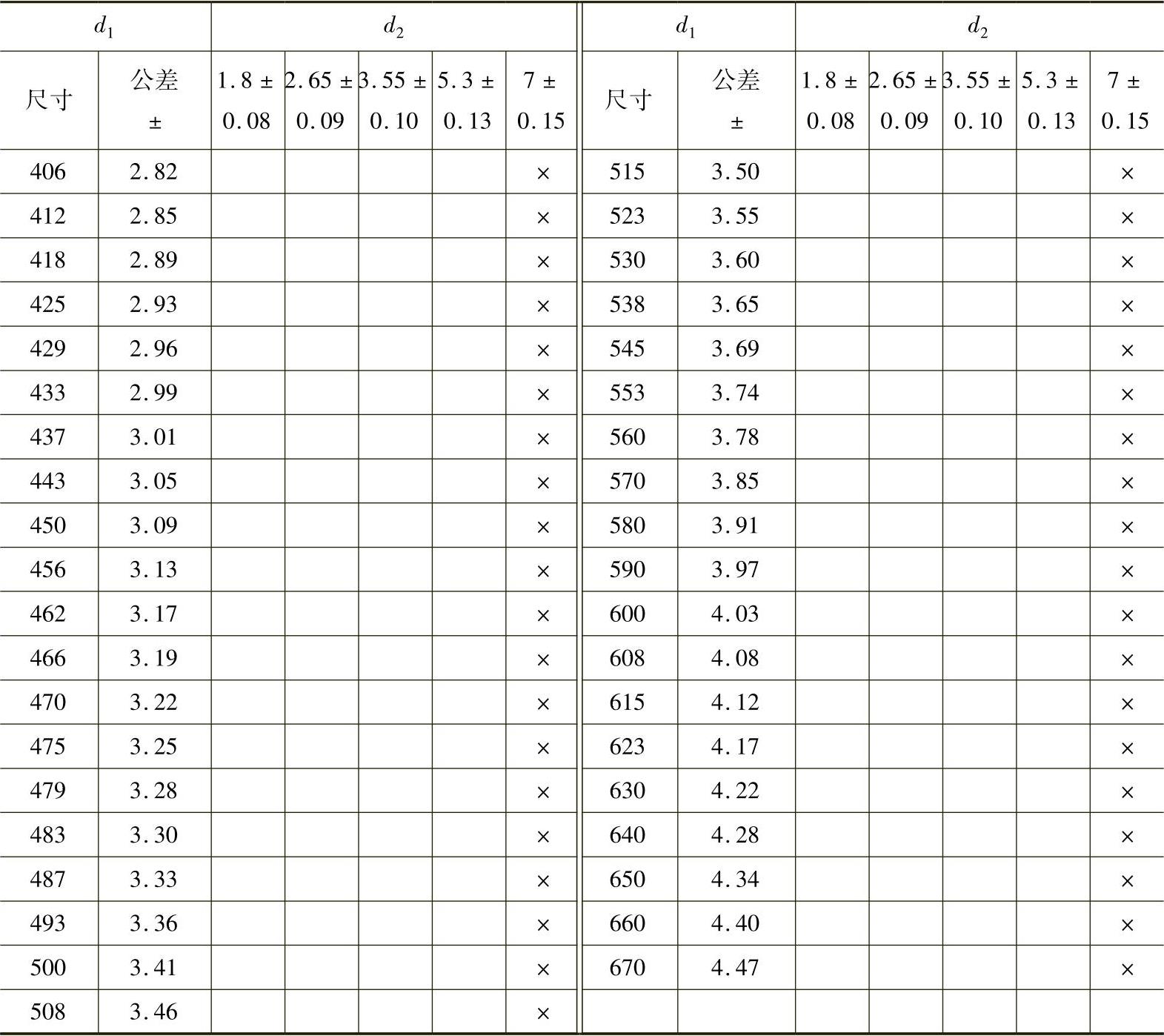 | $d_1$ | | $d_2$ | | | | | $d_1$ | | $d_2$ | | | | |
|---|---|---|---|---|---|---|---|---|---|---|---|---|---|
| 尺寸 | 公差 ± | 1.8 ± 0.08 | 2.65 ± 0.09 | 3.55 ± 0.10 | 5.3 ± 0.13 | 7 ± 0.15 | 尺寸 | 公差 ± | 1.8 ± 0.08 | 2.65 ± 0.09 | 3.55 ± 0.10 | 5.3 ± 0.13 | 7 ± 0.15 |
| 406 | 2.82 | | | | | × | 515 | 3.50 | | | | | × |
| 412 | 2.85 | | | | | × | 523 | 3.55 | | | | | × |
| 418 | 2.89 | | | | | × | 530 | 3.60 | | | | | × |
| 425 | 2.93 | | | | | × | 538 | 3.65 | | | | | × |
| 429 | 2.96 | | | | | × | 545 | 3.69 | | | | | × |
| 433 | 2.99 | | | | | × | 553 | 3.74 | | | | | × |
| 437 | 3.01 | | | | | × | 560 | 3.78 | | | | | × |
| 443 | 3.05 | | | | | × | 570 | 3.85 | | | | | × |
| 450 | 3.09 | | | | | × | 580 | 3.91 | | | | | × |
| 456 | 3.13 | | | | | × | 590 | 3.97 | | | | | × |
| 462 | 3.17 | | | | | × | 600 | 4.03 | | | | | × |
| 466 | 3.19 | | | | | × | 608 | 4.08 | | | | | × |
| 470 | 3.22 | | | | | × | 615 | 4.12 | | | | | × |
| 475 | 3.25 | | | | | × | 623 | 4.17 | | | | | × |
| 479 | 3.28 | | | | | × | 630 | 4.22 | | | | | × |
| 483 | 3.30 | | | | | × | 640 | 4.28 | | | | | × |
| 487 | 3.33 | | | | | × | 650 | 4.34 | | | | | × |
| 493 | 3.36 | | | | | × | 660 | 4.40 | | | | | × |
| 500 | 3.41 | | | | | × | 670 | 4.47 | | | | | × |
| 508 | 3.46 | | | | | × | | | | | | | |